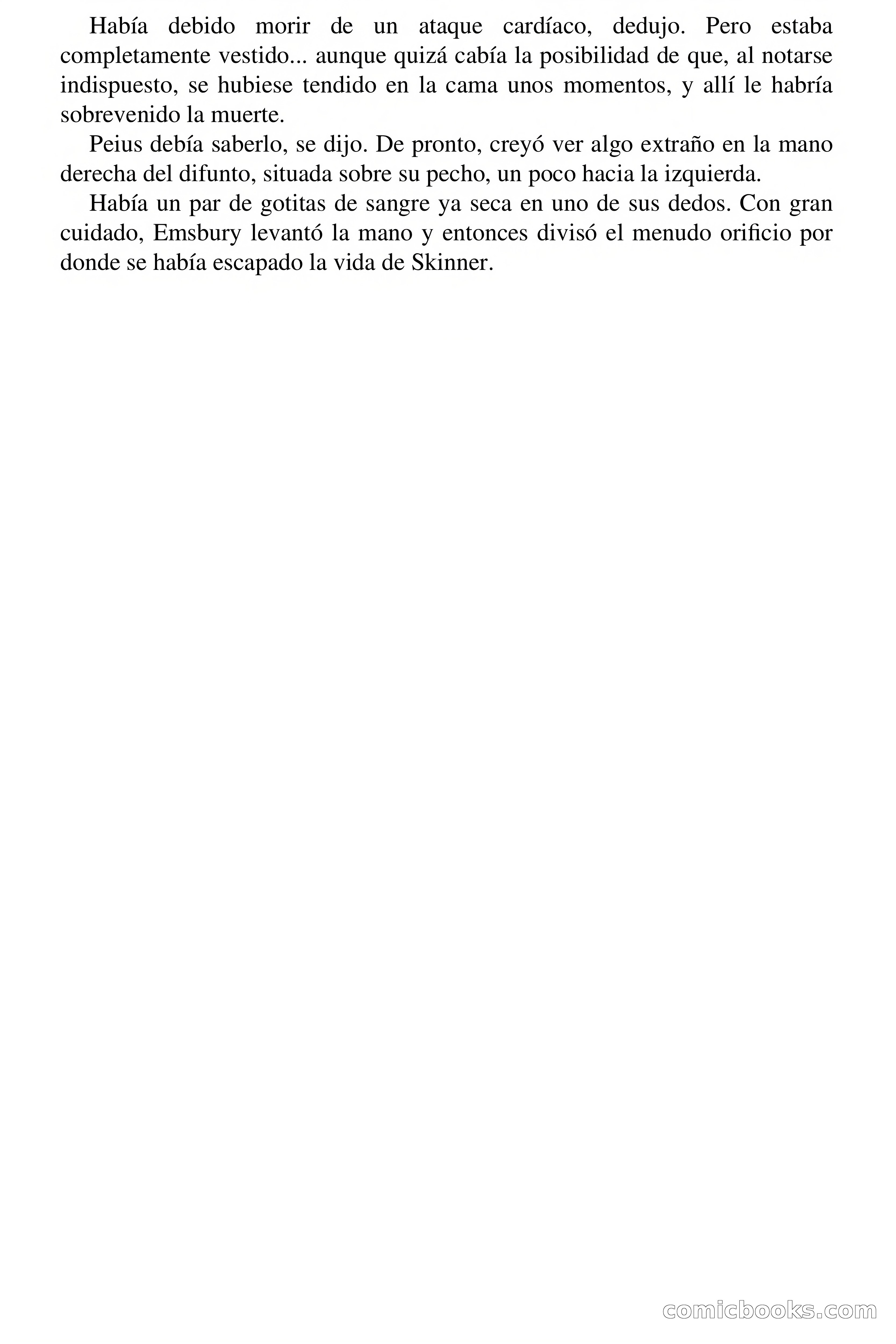 Había debido morir de un ataque cardíaco, dedujo. Pero estaba completamente vestido... aunque quizá cabía la posibilidad de que, al notarse indispuesto, se hubiese tendido en la cama unos momentos, y allí le habría sobrevenido la muerte.

Peius debía saberlo, se dijo. De pronto, creyó ver algo extraño en la mano derecha del difunto, situada sobre su pecho, un poco hacia la izquierda.

Había un par de gotitas de sangre ya seca en uno de sus dedos. Con gran cuidado, Emsbury levantó la mano y entonces divisó el menudo orificio por donde se había escapado la vida de Skinner.

comicbooks.com